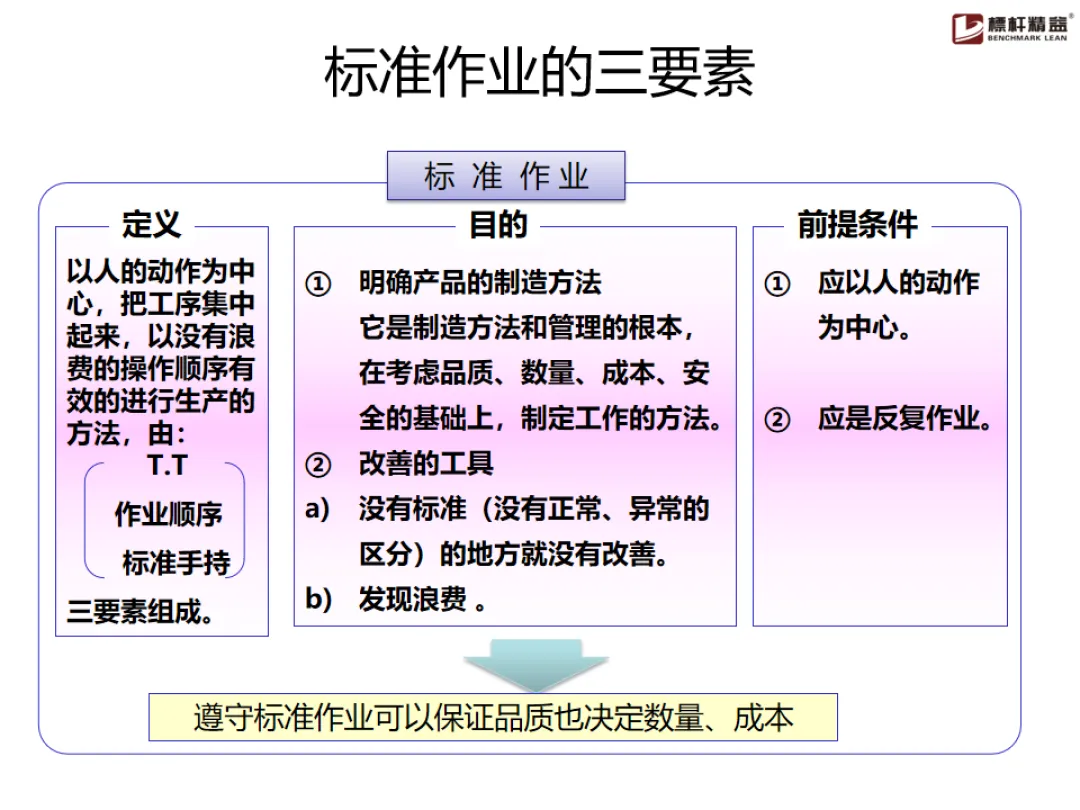 標杆精益®
BENCHMARK LEAN

标准作业的三要素

标 准 作 业

定义

以人的动作为中心，把工序集中起来，以没有浪费的操作顺序有效的进行生产的方法，由：

T.T
作业顺序
标准手持

三要素组成。

目的

① 明确产品的制造方法
它是制造方法和管理的根本，在考虑品质、数量、成本、安全的基础上，制定工作的方法。
② 改善的工具
a) 没有标准（没有正常、异常的区分）的地方就没有改善。
b) 发现浪费 。

前提条件

① 应以人的动作为中心。

② 应是反复作业。

遵守标准作业可以保证品质也决定数量、成本